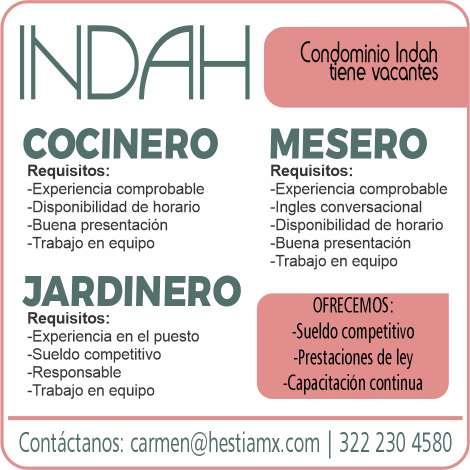 INDAH

Condominio Indah tiene vacantes

COCINERO
Requisitos:
-Experiencia comprobable
-Disponibilidad de horario
-Buena presentación
-Trabajo en equipo

JARDINERO
Requisitos:
-Experiencia en el puesto
-Sueldo competitivo
-Responsable
-Trabajo en equipo

MESERO
Requisitos:
-Experiencia comprobable
-Ingles conversacional
-Disponibilidad de horario
-Buena presentación
-Trabajo en equipo

OFRECEMOS:
-Sueldo competitivo
-Prestaciones de ley
-Capacitación continua

Contáctanos: carmen@hestiamx.com | 322 230 4580